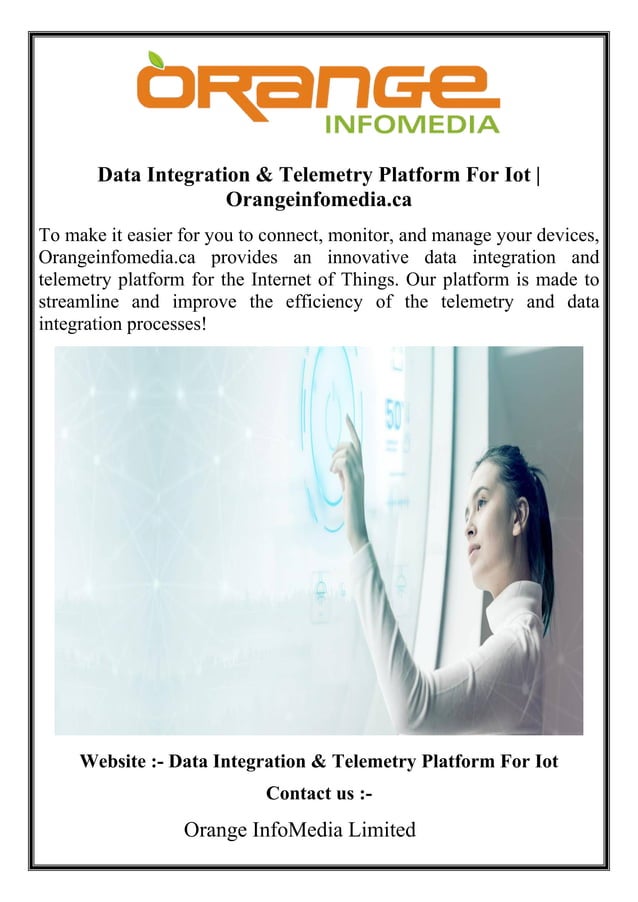 ORANGE
INFOMEDIA

Data Integration & Telemetry Platform For Iot | Orangeinfomedia.ca

To make it easier for you to connect, monitor, and manage your devices, Orangeinfomedia.ca provides an innovative data integration and telemetry platform for the Internet of Things. Our platform is made to streamline and improve the efficiency of the telemetry and data integration processes!

50

Website :- Data Integration & Telemetry Platform For Iot

Contact us :-

Orange InfoMedia Limited